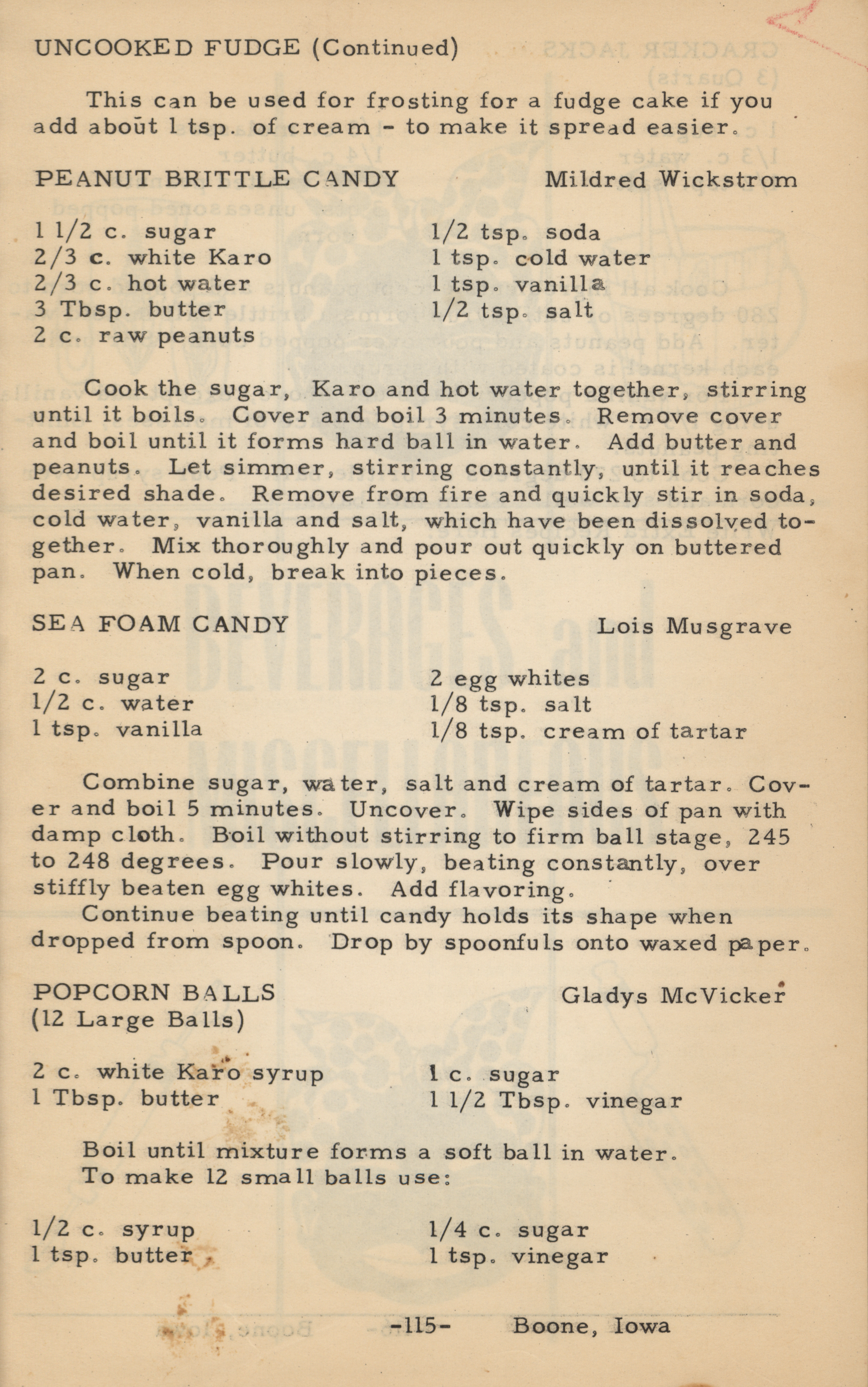 UNCOOKED FUDGE (Continued)

This can be used for frosting for a fudge cake if you add about 1 tsp. of cream - to make it spread easier.

PEANUT BRITTLE CANDY Mildred Wickstrom

1 1/2 c. sugar
2/3 c. white Karo
2/3 c. hot water
3 Tbsp. butter
2 c. raw peanuts

1/2 tsp. soda
1 tsp. cold water
1 tsp. vanilla
1/2 tsp. salt

Cook the sugar, Karo and hot water together, stirring until it boils. Cover and boil 3 minutes. Remove cover and boil until it forms hard ball in water. Add butter and peanuts. Let simmer, stirring constantly, until it reaches desired shade. Remove from fire and quickly stir in soda, cold water, vanilla and salt, which have been dissolved together. Mix thoroughly and pour out quickly on buttered pan. When cold, break into pieces.

SEA FOAM CANDY Lois Musgrave

2 c. sugar
1/2 c. water
1 tsp. vanilla

2 egg whites
1/8 tsp. salt
1/8 tsp. cream of tartar

Combine sugar, water, salt and cream of tartar. Cover and boil 5 minutes. Uncover. Wipe sides of pan with damp cloth. Boil without stirring to firm ball stage, 245 to 248 degrees. Pour slowly, beating constantly, over stiffly beaten egg whites. Add flavoring.

Continue beating until candy holds its shape when dropped from spoon. Drop by spoonfuls onto waxed paper.

POPCORN BALLS Gladys McVicker
(12 Large Balls)

2 c. white Karo syrup
1 Tbsp. butter

1 c. sugar
1 1/2 Tbsp. vinegar

Boil until mixture forms a soft ball in water.
To make 12 small balls use:

1/2 c. syrup
1 tsp. butter

1/4 c. sugar
1 tsp. vinegar

-115- Boone, Iowa